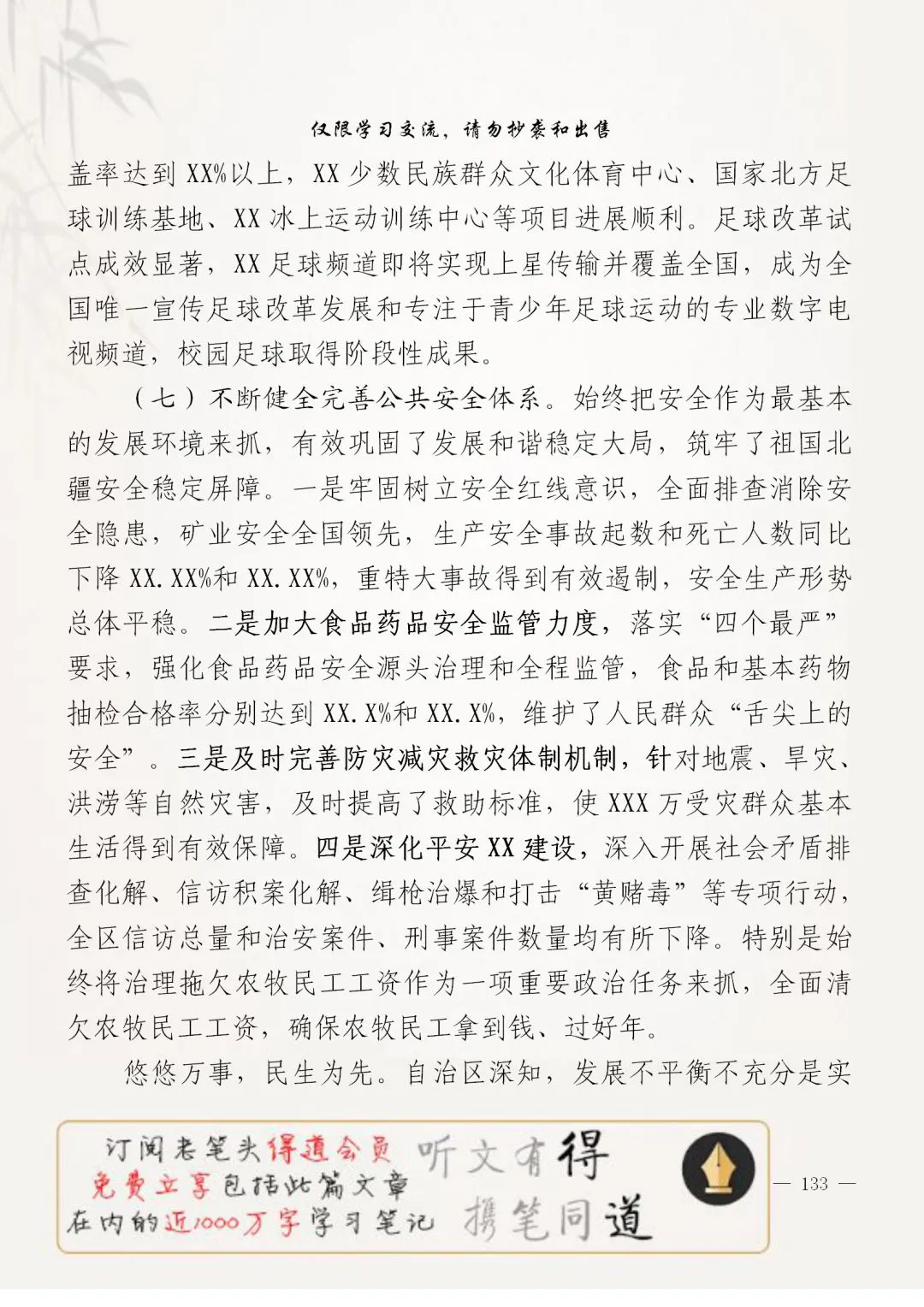 仅限学习交流，请勿抄袭和出售

盖率达到XX%以上，XX少数民族群众文化体育中心、国家北方足球训练基地、XX冰上运动训练中心等项目进展顺利。足球改革试点成效显著，XX足球频道即将实现上星传输并覆盖全国，成为全国唯一宣传足球改革发展和专注于青少年足球运动的专业数字电视频道，校园足球取得阶段性成果。

（七）不断健全完善公共安全体系。始终把安全作为最基本的发展环境来抓，有效巩固了发展和谐稳定大局，筑牢了祖国北疆安全稳定屏障。一是牢固树立安全红线意识，全面排查消除安全隐患，矿业安全全国领先，生产安全事故起数和死亡人数同比下降XX.XX%和XX.XX%，重特大事故得到有效遏制，安全生产形势总体平稳。二是加大食品药品安全监管力度，落实“四个最严”要求，强化食品药品安全源头治理和全程监管，食品和基本药物抽检合格率分别达到XX.X%和XX.X%，维护了人民群众“舌尖上的安全”。三是及时完善防灾减灾救灾体制机制，针对地震、旱灾、洪涝等自然灾害，及时提高了救助标准，使XXX万受灾群众基本生活得到有效保障。四是深化平安XX建设，深入开展社会矛盾排查化解、信访积案化解、缉枪治爆和打击“黄赌毒”等专项行动，全区信访总量和治安案件、刑事案件数量均有所下降。特别是始终将治理拖欠农牧民工工资作为一项重要政治任务来抓，全面清欠农牧民工工资，确保农牧民工拿到钱、过好年。

悠悠万事，民生为先。自治区深知，发展不平衡不充分是实

订阅老笔头得道会员
免费立享包括此篇文章
在内的近1000万字学习笔记
听文有得
携笔同道

— 133 —